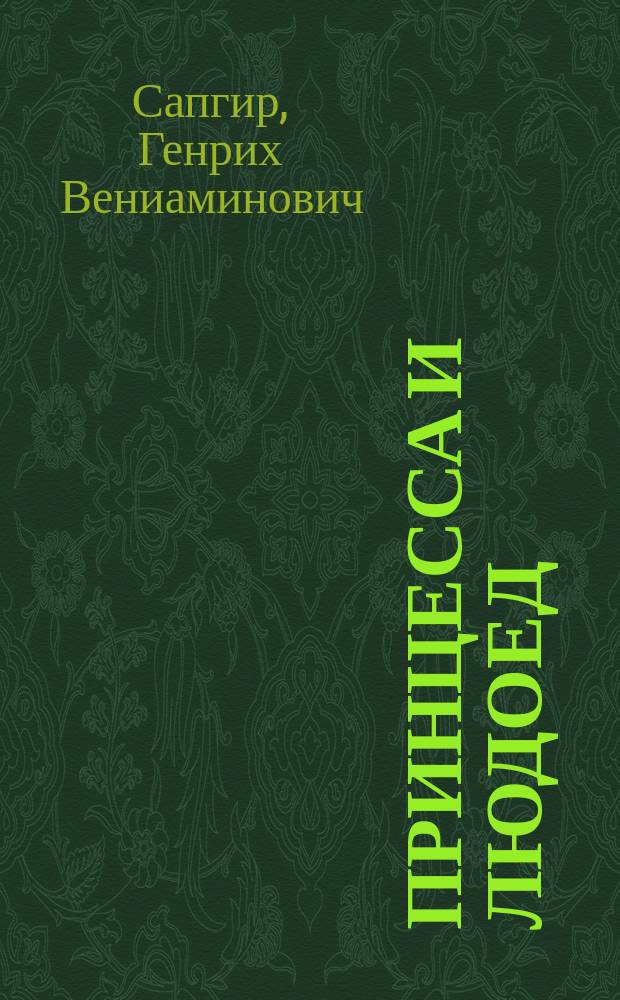 Сапгир, Генрих Вениаминович

ПРИНЦЕССА И ЛЮДОЕД